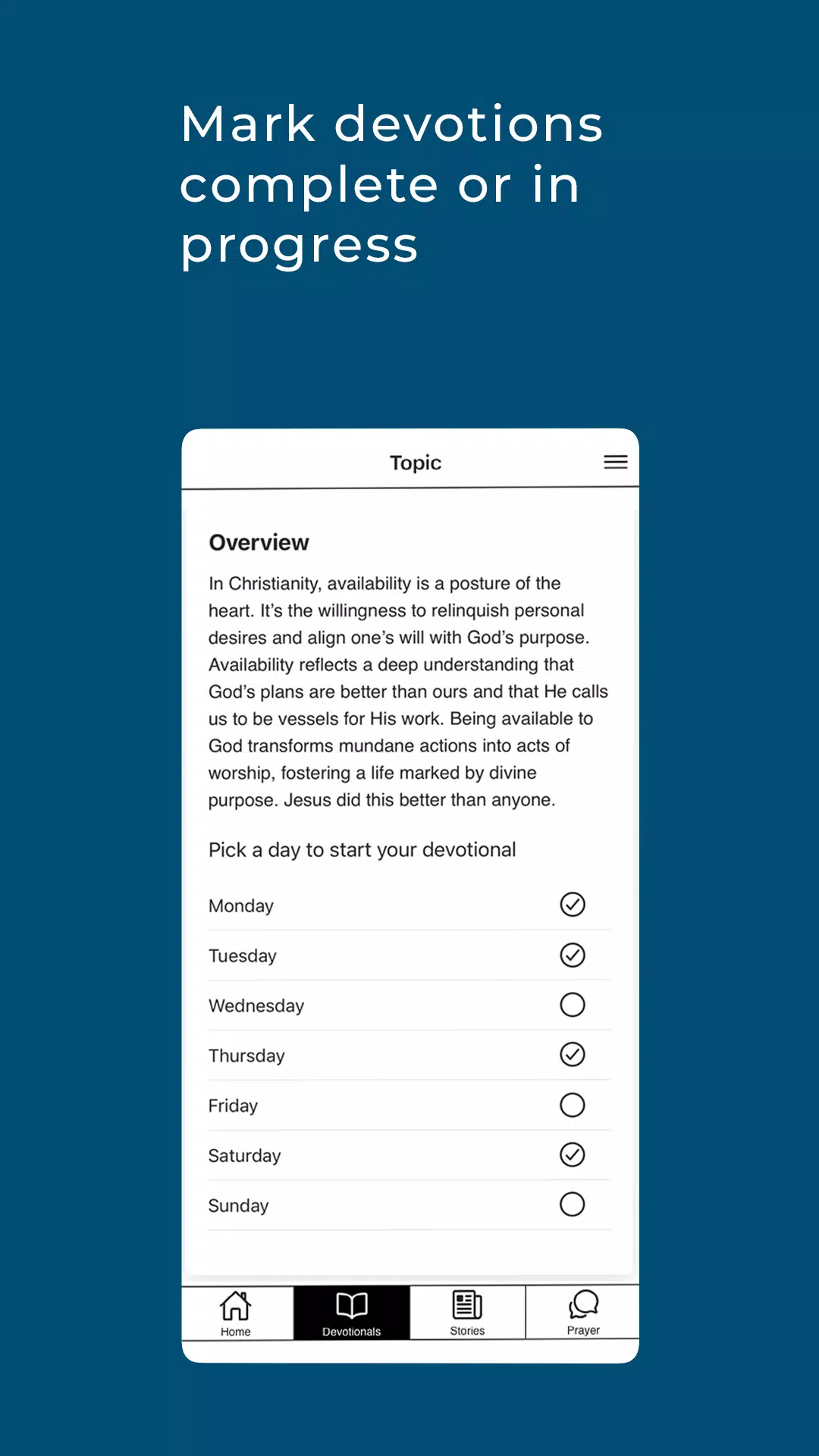 Mark devotions complete or in progress

Topic

Overview

In Christianity, availability is a posture of the heart. It's the willingness to relinquish personal desires and align one's will with God's purpose. Availability reflects a deep understanding that God's plans are better than ours and that He calls us to be vessels for His work. Being available to God transforms mundane actions into acts of worship, fostering a life marked by divine purpose. Jesus did this better than anyone.

Pick a day to start your devotional

Monday
Tuesday
Wednesday
Thursday
Friday
Saturday
Sunday

Home
Devotionals
Stories
Prayer